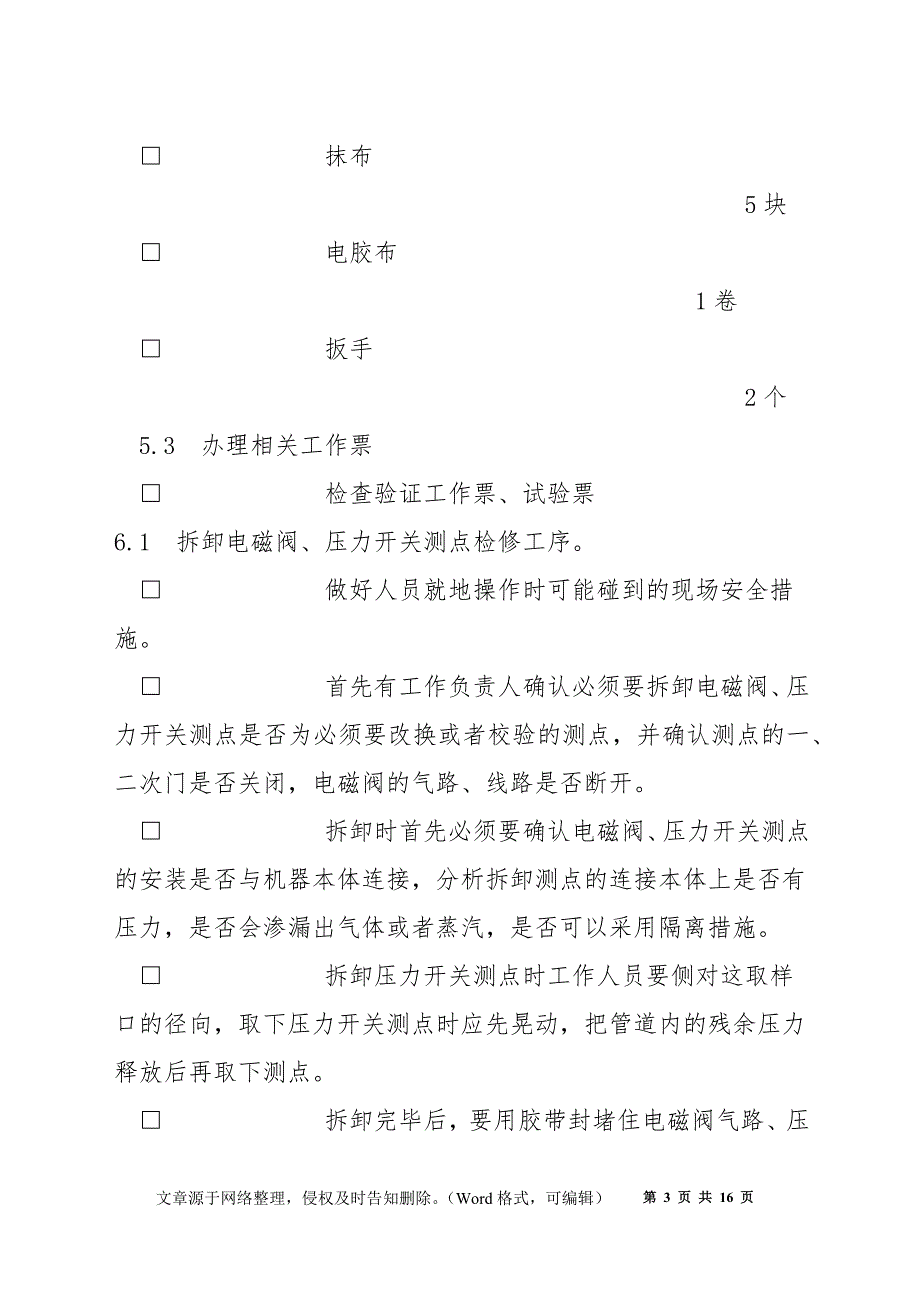 □ 抹布

5 块

□ 电胶布

1 卷

□ 扳手

2 个

5.3 办理相关工作票

□ 检查验证工作票、试验票

6.1 拆卸电磁阀、压力开关测点检修工序。

□ 做好人员就地操作时可能碰到的现场安全措施。

□ 首先有工作负责人确认必须要拆卸电磁阀、压力开关测点是否为必须要改换或者校验的测点，并确认测点的一、二次门是否关闭，电磁阀的气路、线路是否断开。

□ 拆卸时首先必须要确认电磁阀、压力开关测点的安装是否与机器本体连接，分析拆卸测点的连接本体上是否有压力，是否会渗漏出气体或者蒸汽，是否可以采用隔离措施。

□ 拆卸压力开关测点时工作人员要侧对这取样口的径向，取下压力开关测点时应先晃动，把管道内的残余压力释放后再取下测点。

□ 拆卸完毕后，要用胶带封堵住电磁阀气路、压

文章源于网络整理，侵权及时告知删除。（Word 格式，可编辑） 第 3 页 共 16 页